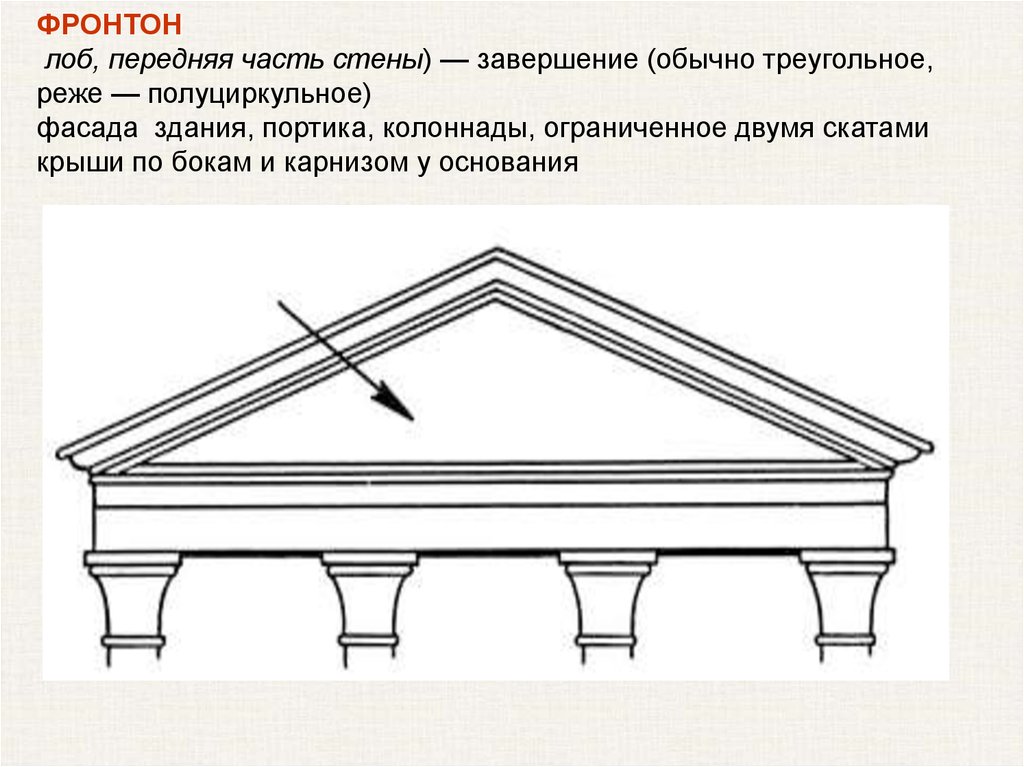 ФРОНТОН

лоб, передняя часть стены) — завершение (обычно треугольное, реже — полуциркульное)
фасада здания, портика, колоннады, ограниченное двумя скатами крыши по бокам и карнизом у основания